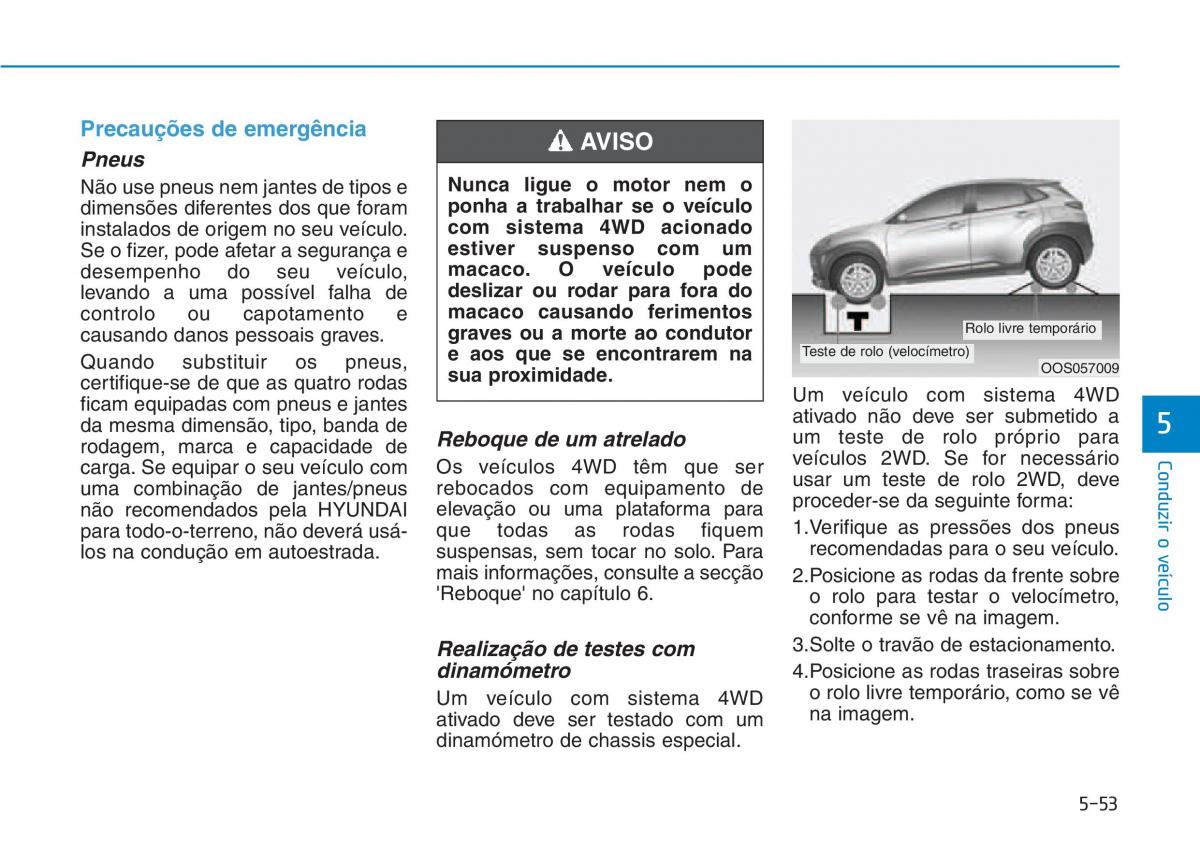 Precauções de emergência

Pneus

Não use pneus nem jantes de tipos e dimensões diferentes dos que foram instalados de origem no seu veículo. Se o fizer, pode afetar a segurança e desempenho do seu veículo, levando a uma possível falha de controlo ou capotamento e causando danos pessoais graves.

Quando substituir os pneus, certifique-se de que as quatro rodas ficam equipadas com pneus e jantes da mesma dimensão, tipo, banda de rodagem, marca e capacidade de carga. Se equipar o seu veículo com uma combinação de jantes/pneus não recomendados pela HYUNDAI para todo-o-terreno, não deverá usá-los na condução em autoestrada.

AVISO

Nunca ligue o motor nem o ponha a trabalhar se o veículo com sistema 4WD acionado estiver suspenso com um macaco. O veículo pode deslizar ou rodar para fora do macaco causando ferimentos graves ou a morte ao condutor e aos que se encontrarem na sua proximidade.

Reboque de um atrelado

Os veículos 4WD têm que ser rebocados com equipamento de elevação ou uma plataforma para que todas as rodas fiquem suspensas, sem tocar no solo. Para mais informações, consulte a secção 'Reboque' no capítulo 6.

Realização de testes com dinamómetro

Um veículo com sistema 4WD ativado deve ser testado com um dinamómetro de chassis especial.

Rolo livre temporário

Teste de rolo (velocímetro)

OOS057009

Um veículo com sistema 4WD ativado não deve ser submetido a um teste de rolo próprio para veículos 2WD. Se for necessário usar um teste de rolo 2WD, deve proceder-se da seguinte forma:

1.Verifique as pressões dos pneus recomendadas para o seu veículo.

2.Posicione as rodas da frente sobre o rolo para testar o velocímetro, conforme se vê na imagem.

3.Solte o travão de estacionamento.

4.Posicione as rodas traseiras sobre o rolo livre temporário, como se vê na imagem.

5

Conduzir o veículo

5-53